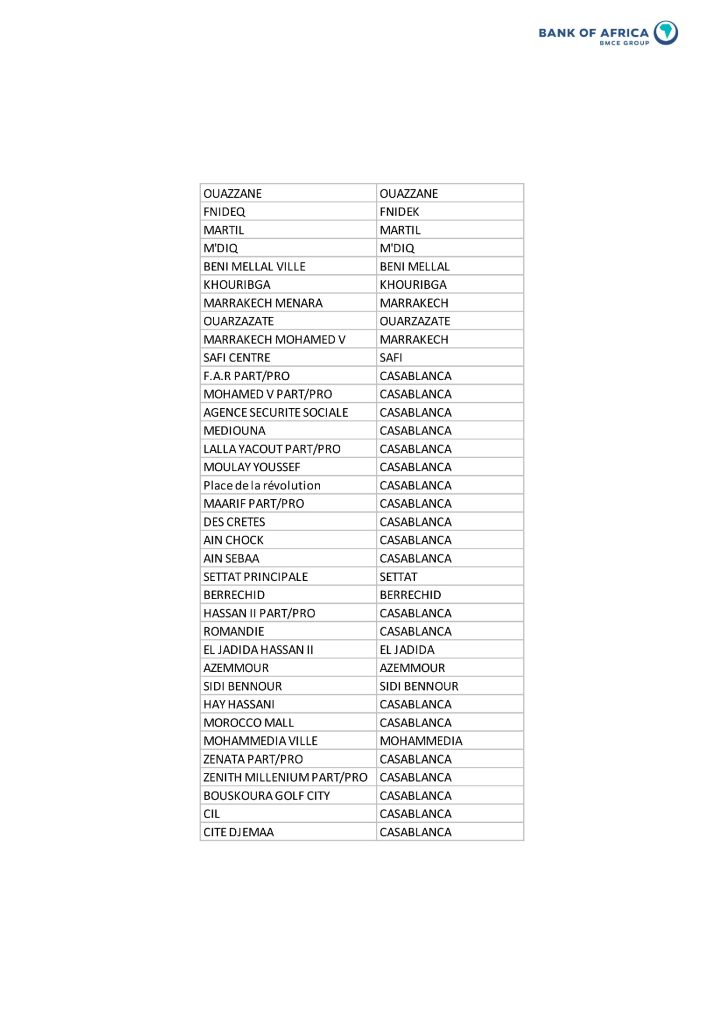 BANK OF AFRICA
BMCE GROUP

| OUAZZANE | OUAZZANE |
|---|---|
| FNIDEQ | FNIDEK |
| MARTIL | MARTIL |
| M'DIQ | M'DIQ |
| BENI MELLAL VILLE | BENI MELLAL |
| KHOURIBGA | KHOURIBGA |
| MARRAKECH MENARA | MARRAKECH |
| OUARZAZATE | OUARZAZATE |
| MARRAKECH MOHAMED V | MARRAKECH |
| SAFI CENTRE | SAFI |
| F.A.R PART/PRO | CASABLANCA |
| MOHAMED V PART/PRO | CASABLANCA |
| AGENCE SECURITE SOCIALE | CASABLANCA |
| MEDIOUNA | CASABLANCA |
| LALLA YACOUT PART/PRO | CASABLANCA |
| MOULAY YOUSSEF | CASABLANCA |
| Place de la révolution | CASABLANCA |
| MAARIF PART/PRO | CASABLANCA |
| DES CRETES | CASABLANCA |
| AIN CHOCK | CASABLANCA |
| AIN SEBAA | CASABLANCA |
| SETTAT PRINCIPALE | SETTAT |
| BERRECHID | BERRECHID |
| HASSAN II PART/PRO | CASABLANCA |
| ROMANDIE | CASABLANCA |
| EL JADIDA HASSAN II | EL JADIDA |
| AZEMMOUR | AZEMMOUR |
| SIDI BENNOUR | SIDI BENNOUR |
| HAY HASSANI | CASABLANCA |
| MOROCCO MALL | CASABLANCA |
| MOHAMMEDIA VILLE | MOHAMMEDIA |
| ZENATA PART/PRO | CASABLANCA |
| ZENITH MILLENIUM PART/PRO | CASABLANCA |
| BOUSKOURA GOLF CITY | CASABLANCA |
| CIL | CASABLANCA |
| CITE DJEMAA | CASABLANCA |